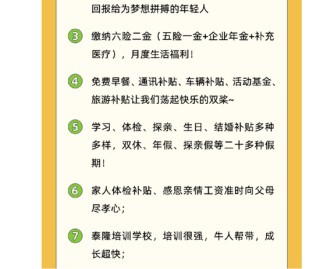 回报给为梦想拼搏的年轻人

3 缴纳六险二金（五险一金+企业年金+补充医疗），月度生活福利！

4 免费早餐、通讯补贴、车辆补贴、活动基金、旅游补贴让我们荡起快乐的双桨~

5 学习、体检、探亲、生日、结婚补贴多种多样，双休、年假、探亲假等二十多种假期！

6 家人体检补贴、感恩亲情工资准时向父母尽孝心；

7 泰隆培训学校，培训很强，牛人帮带，成长超快；